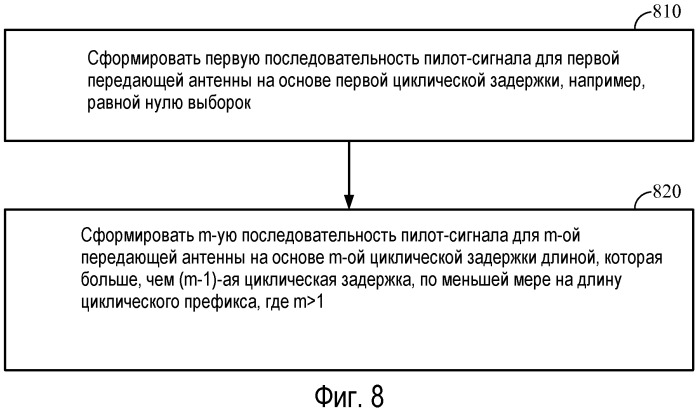 810

Сформировать первую последовательность пилот-сигнала для первой передающей антенны на основе первой циклической задержки, например, равной нулю выборок

820

Сформировать m-ую последовательность пилот-сигнала для m-ой передающей антенны на основе m-ой циклической задержки длиной, которая больше, чем (m-1)-ая циклическая задержка, по меньшей мере на длину циклического префикса, где m>1

Фиг. 8